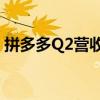 拼多多Q2营收